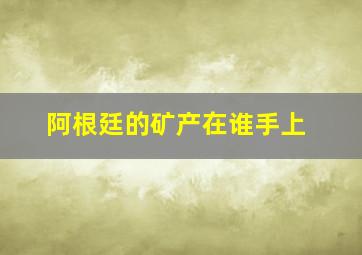 阿根廷的矿产在谁手上